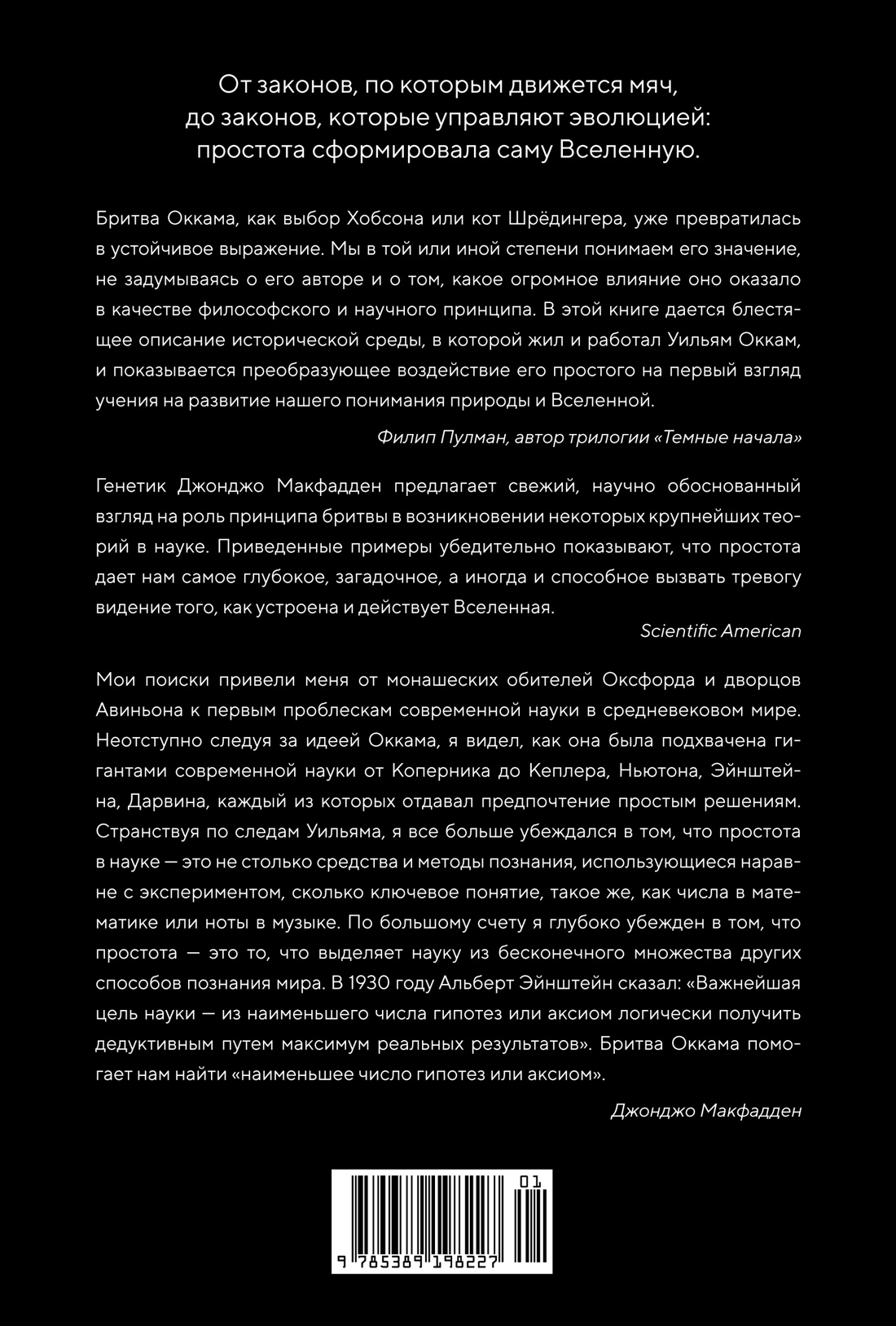 От законов, по которым движется мяч, до законов, которые управляют эволюцией: простота сформировала саму Вселенную.

Бритва Оккама, как выбор Хобсона или кот Шрёдингера, уже превратилась в устойчивое выражение. Мы в той или иной степени понимаем его значение, не задумываясь о его авторе и о том, какое огромное влияние оно оказало в качестве философского и научного принципа. В этой книге дается блестящее описание исторической среды, в которой жил и работал Уильям Оккам, и показывается преобразующее воздействие его простого на первый взгляд учения на развитие нашего понимания природы и Вселенной.

Филип Пулман, автор трилогии «Темные начала»

Генетик Джонджо Макфадден предлагает свежий, научно обоснованный взгляд на роль принципа бритвы в возникновении некоторых крупнейших теорий в науке. Приведенные примеры убедительно показывают, что простота дает нам самое глубокое, загадочное, а иногда и способное вызвать тревогу видение того, как устроена и действует Вселенная.

Scientific American

Мои поиски привели меня от монашеских обителей Оксфорда и дворцов Авиньона к первым проблескам современной науки в средневековом мире. Неотступно следуя за идеей Оккама, я видел, как она была подхвачена гигантами современной науки от Коперника до Кеплера, Ньютона, Эйнштейна, Дарвина, каждый из которых отдавал предпочтение простым решениям. Странствуя по следам Уильяма, я все больше убеждался в том, что простота в науке — это не столько средства и методы познания, использующиеся наравне с экспериментом, сколько ключевое понятие, такое же, как числа в математике или ноты в музыке. По большому счету я глубоко убежден в том, что простота — это то, что выделяет науку из бесконечного множества других способов познания мира. В 1930 году Альберт Эйнштейн сказал: «Важнейшая цель науки — из наименьшего числа гипотез или аксиом логически получить дедуктивным путем максимум реальных результатов». Бритва Оккама помогает нам найти «наименьшее число гипотез или аксиом».

Джонджо Макфадден

01

9 785389 198227